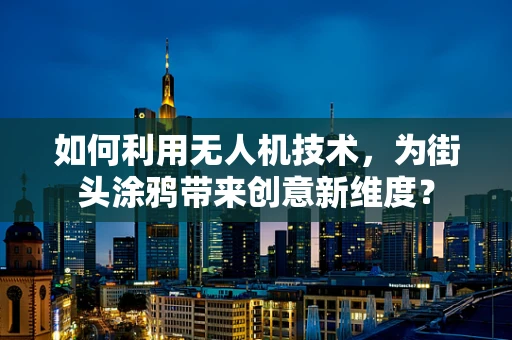 如何利用无人机技术，为街头涂鸦带来创意新维度？